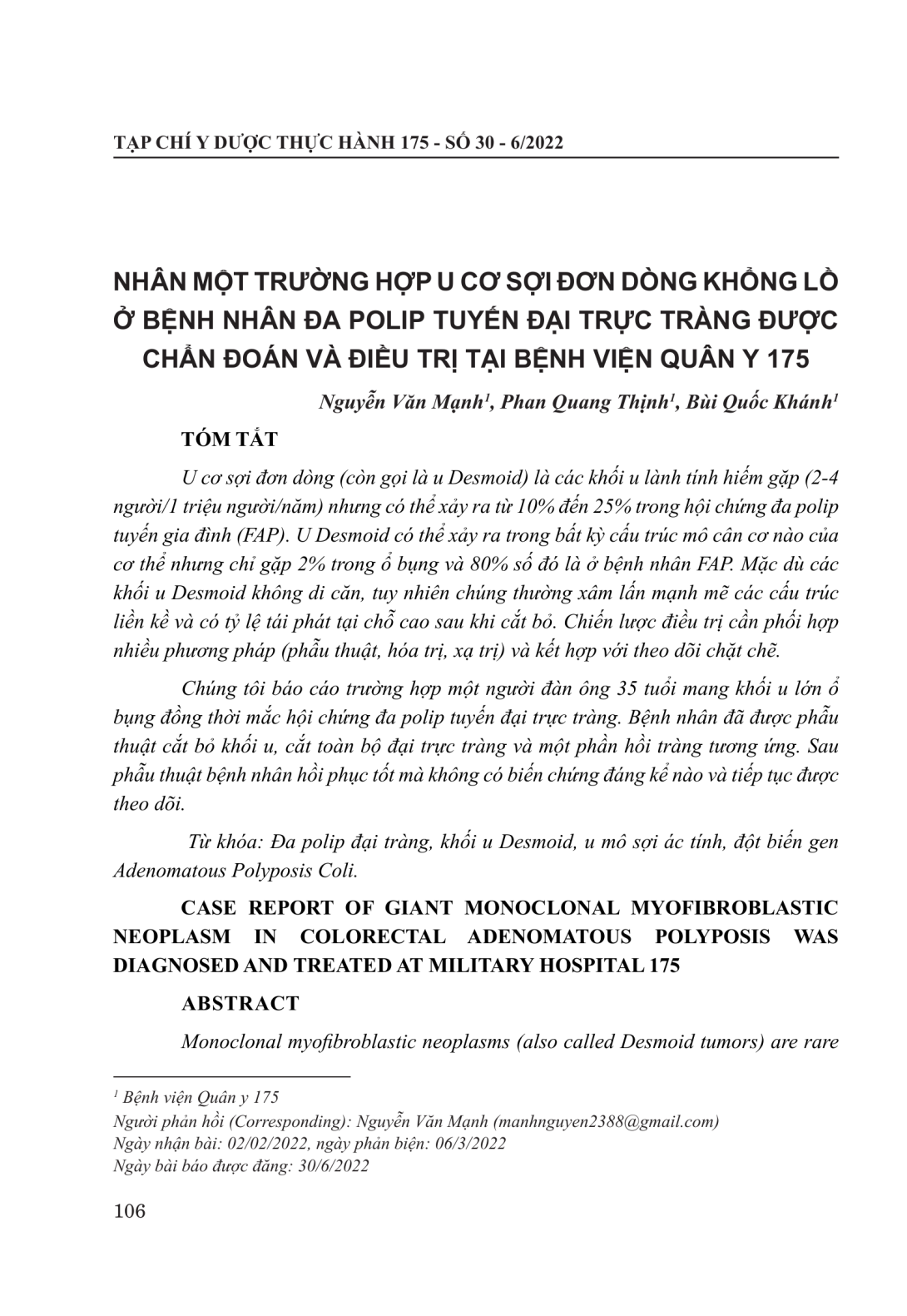 TẠP CHÍ Y DƯỢC THỰC HÀNH 175 - SỐ 30 - 6/2022

NHÂN MỘT TRƯỜNG HỢP U CƠ SỢI ĐƠN DÒNG KHỔNG LỒ Ở BỆNH NHÂN ĐA POLIP TUYẾN ĐẠI TRỰC TRÀNG ĐƯỢC CHẨN ĐOÁN VÀ ĐIỀU TRỊ TẠI BỆNH VIỆN QUÂN Y 175

Nguyễn Văn Mạnh$^1$, Phan Quang Thịnh$^1$, Bùi Quốc Khánh$^1$

TÓM TẮT

U cơ sợi đơn dòng (còn gọi là u Desmoid) là các khối u lành tính hiếm gặp (2-4 người/1 triệu người/năm) nhưng có thể xảy ra từ 10% đến 25% trong hội chứng đa polip tuyến gia đình (FAP). U Desmoid có thể xảy ra trong bất kỳ cấu trúc mô cân cơ nào của cơ thể nhưng chỉ gặp 2% trong ổ bụng và 80% số đó là ở bệnh nhân FAP. Mặc dù các khối u Desmoid không di căn, tuy nhiên chúng thường xâm lấn mạnh mẽ các cấu trúc liền kề và có tỷ lệ tái phát tại chỗ cao sau khi cắt bỏ. Chiến lược điều trị cần phối hợp nhiều phương pháp (phẫu thuật, hóa trị, xạ trị) và kết hợp với theo dõi chặt chẽ.

Chúng tôi báo cáo trường hợp một người đàn ông 35 tuổi mang khối u lớn ổ bụng đồng thời mắc hội chứng đa polip tuyến đại trực tràng. Bệnh nhân đã được phẫu thuật cắt bỏ khối u, cắt toàn bộ đại trực tràng và một phần hồi tràng tương ứng. Sau phẫu thuật bệnh nhân hồi phục tốt mà không có biến chứng đáng kể nào và tiếp tục được theo dõi.

Từ khóa: Đa polip đại tràng, khối u Desmoid, u mô sợi ác tính, đột biến gen Adenomatous Polyposis Coli.

CASE REPORT OF GIANT MONOCLONAL MYOFIBROBLASTIC NEOPLASM IN COLORECTAL ADENOMATOUS POLYPOSIS WAS DIAGNOSED AND TREATED AT MILITARY HOSPITAL 175

ABSTRACT

Monoclonal myofibroblastic neoplasms (also called Desmoid tumors) are rare

$^1$ Bệnh viện Quân y 175
Người phản hồi (Corresponding): Nguyễn Văn Mạnh (manhnguyen2388@gmail.com)
Ngày nhận bài: 02/02/2022, ngày phản biện: 06/3/2022
Ngày bài báo được đăng: 30/6/2022

106